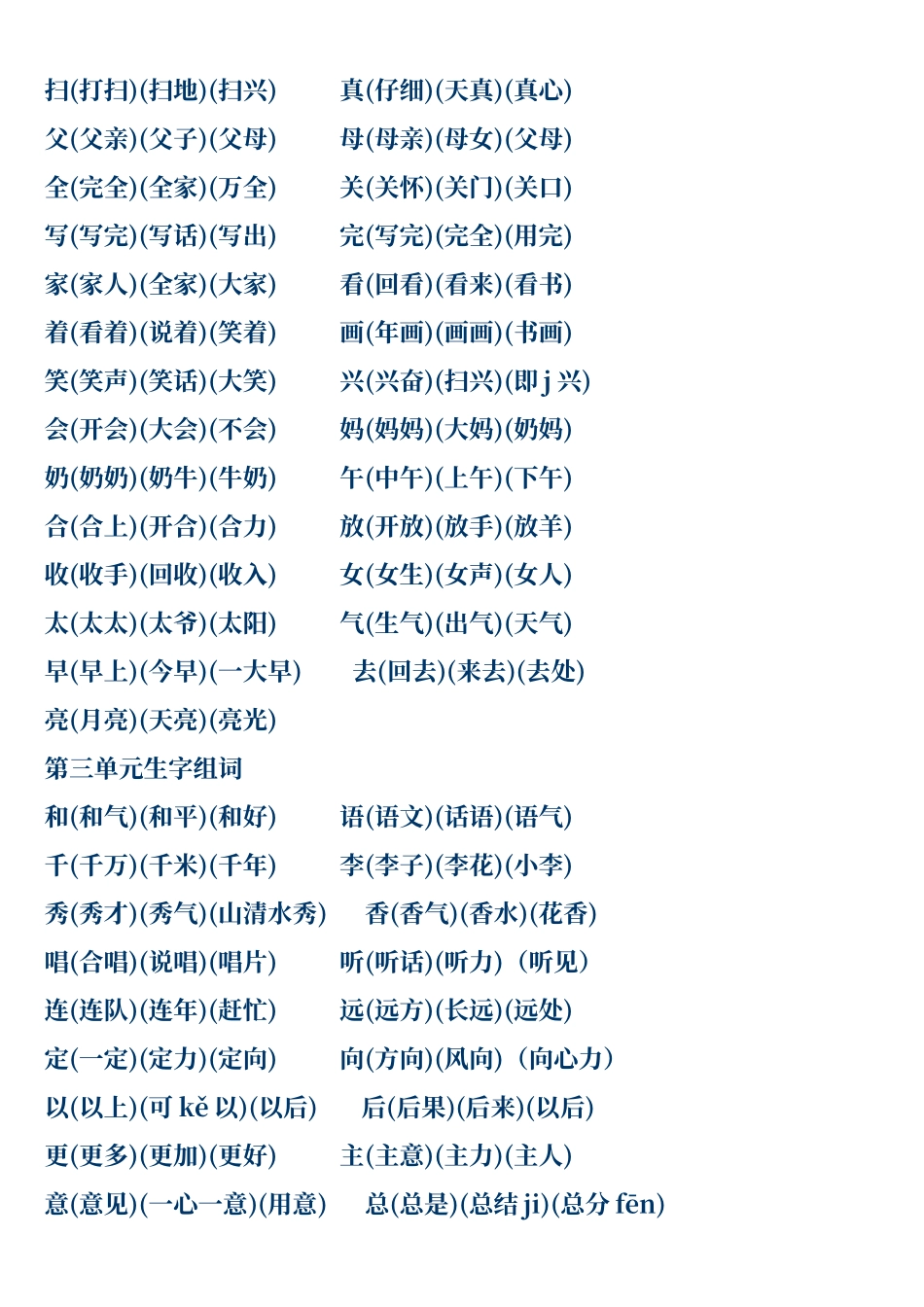 扫(打扫)(扫地)(扫兴)　真(仔细)(天真)(真心)
父(父亲)(父子)(父母)　母(母亲)(母女)(父母)
全(完全)(全家)(万全)　关(关怀)(关门)(关口)
写(写完)(写话)(写出)　完(写完)(完全)(用完)
家(家人)(全家)(大家)　看(回看)(看来)(看书)
着(看着)(说着)(笑着)　画(年画)(画画)(书画)
笑(笑声)(笑话)(大笑)　兴(兴奋)(扫兴)(即 j 兴)
会(开会)(大会)(不会)　妈(妈妈)(大妈)(奶妈)
奶(奶奶)(奶牛)(牛奶)　午(中午)(上午)(下午)
合(合上)(开合)(合力)　放(开放)(放手)(放羊)
收(收手)(回收)(收入)　女(女生)(女声)(女人)
太(太太)(太爷)(太阳)　气(生气)(出气)(天气)
早(早上)(今早)(一大早)　去(回去)(来去)(去处)
亮(月亮)(天亮)(亮光)

第三单元生字组词

和(和气)(和平)(和好)　语(语文)(话语)(语气)
千(千万)(千米)(千年)　李(李子)(李花)(小李)
秀(秀才)(秀气)(山清水秀)　香(香气)(香水)(花香)
唱(合唱)(说唱)(唱片)　听(听话)(听力)（听见）
连(连队)(连年)(赶忙)　远(远方)(长远)(远处)
定(一定)(定力)(定向)　向(方向)(风向)（向心力）
以(以上)(可 kě 以)(以后)　后(后果)(后来)(以后)
更(更多)(更加)(更好)　主(主意)(主力)(主人)
意(意见)(一心一意)(用意)　总(总是)(总结 ji)(总分 fēn)